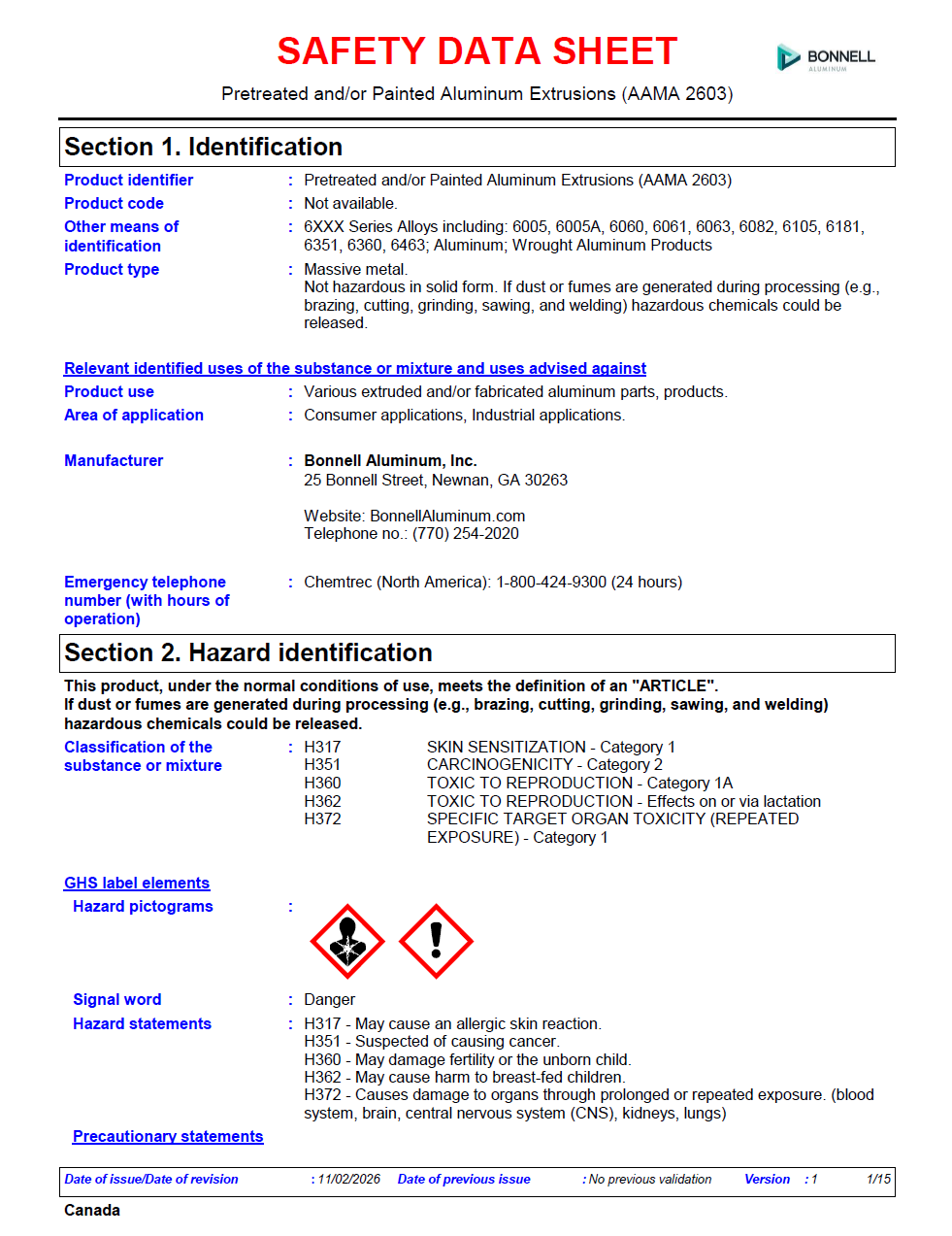 SAFETY DATA SHEET

BONNELL
ALUMINUM

Pretreated and/or Painted Aluminum Extrusions (AAMA 2603)

Section 1. Identification

Product identifier : Pretreated and/or Painted Aluminum Extrusions (AAMA 2603)

Product code : Not available.

Other means of identification : 6XXX Series Alloys including: 6005, 6005A, 6060, 6061, 6063, 6082, 6105, 6181, 6351, 6360, 6463; Aluminum; Wrought Aluminum Products

Product type : Massive metal.
Not hazardous in solid form. If dust or fumes are generated during processing (e.g., brazing, cutting, grinding, sawing, and welding) hazardous chemicals could be released.

Relevant identified uses of the substance or mixture and uses advised against

Product use : Various extruded and/or fabricated aluminum parts, products.

Area of application : Consumer applications, Industrial applications.

Manufacturer : Bonnell Aluminum, Inc.
25 Bonnell Street, Newnan, GA 30263

Website: BonnellAluminum.com
Telephone no.: (770) 254-2020

Emergency telephone number (with hours of operation) : Chemtrec (North America): 1-800-424-9300 (24 hours)

Section 2. Hazard identification

This product, under the normal conditions of use, meets the definition of an "ARTICLE".
If dust or fumes are generated during processing (e.g., brazing, cutting, grinding, sawing, and welding) hazardous chemicals could be released.

Classification of the substance or mixture : H317 SKIN SENSITIZATION - Category 1
H351 CARCINOGENICITY - Category 2
H360 TOXIC TO REPRODUCTION - Category 1A
H362 TOXIC TO REPRODUCTION - Effects on or via lactation
H372 SPECIFIC TARGET ORGAN TOXICITY (REPEATED EXPOSURE) - Category 1

GHS label elements

Hazard pictograms :

Signal word : Danger

Hazard statements : H317 - May cause an allergic skin reaction.
H351 - Suspected of causing cancer.
H360 - May damage fertility or the unborn child.
H362 - May cause harm to breast-fed children.
H372 - Causes damage to organs through prolonged or repeated exposure. (blood system, brain, central nervous system (CNS), kidneys, lungs)

Precautionary statements

Date of issue/Date of revision : 11/02/2026 Date of previous issue : No previous validation Version : 1 1/15

Canada